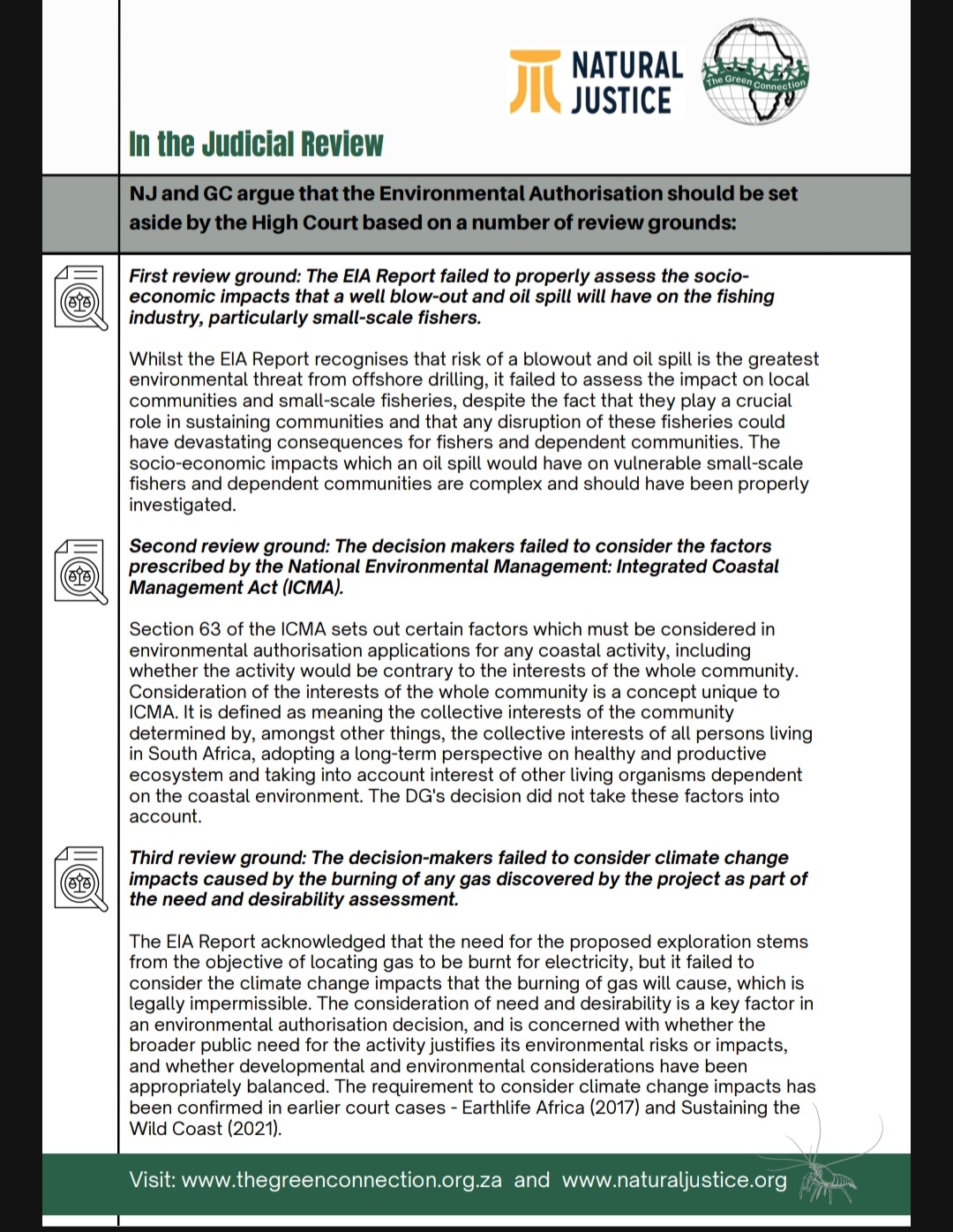 NATURAL JUSTICE

The Green Connection

In the Judicial Review

NJ and GC argue that the Environmental Authorisation should be set aside by the High Court based on a number of review grounds:

First review ground: The EIA Report failed to properly assess the socio-economic impacts that a well blow-out and oil spill will have on the fishing industry, particularly small-scale fishers.

Whilst the EIA Report recognises that risk of a blowout and oil spill is the greatest environmental threat from offshore drilling, it failed to assess the impact on local communities and small-scale fisheries, despite the fact that they play a crucial role in sustaining communities and that any disruption of these fisheries could have devastating consequences for fishers and dependent communities. The socio-economic impacts which an oil spill would have on vulnerable small-scale fishers and dependent communities are complex and should have been properly investigated.

Second review ground: The decision makers failed to consider the factors prescribed by the National Environmental Management: Integrated Coastal Management Act (ICMA).

Section 63 of the ICMA sets out certain factors which must be considered in environmental authorisation applications for any coastal activity, including whether the activity would be contrary to the interests of the whole community. Consideration of the interests of the whole community is a concept unique to ICMA. It is defined as meaning the collective interests of the community determined by, amongst other things, the collective interests of all persons living in South Africa, adopting a long-term perspective on healthy and productive ecosystem and taking into account interest of other living organisms dependent on the coastal environment. The DG's decision did not take these factors into account.

Third review ground: The decision-makers failed to consider climate change impacts caused by the burning of any gas discovered by the project as part of the need and desirability assessment.

The EIA Report acknowledged that the need for the proposed exploration stems from the objective of locating gas to be burnt for electricity, but it failed to consider the climate change impacts that the burning of gas will cause, which is legally impermissible. The consideration of need and desirability is a key factor in an environmental authorisation decision, and is concerned with whether the broader public need for the activity justifies its environmental risks or impacts, and whether developmental and environmental considerations have been appropriately balanced. The requirement to consider climate change impacts has been confirmed in earlier court cases - Earthlife Africa (2017) and Sustaining the Wild Coast (2021).

Visit: www.thegreenconnection.org.za and www.naturaljustice.org